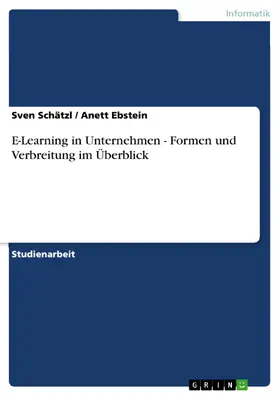 Informatik

Sven Schätzl / Anett Ebstein

E-Learning in Unternehmen - Formen und Verbreitung im Überblick

Studienarbeit

GRIN